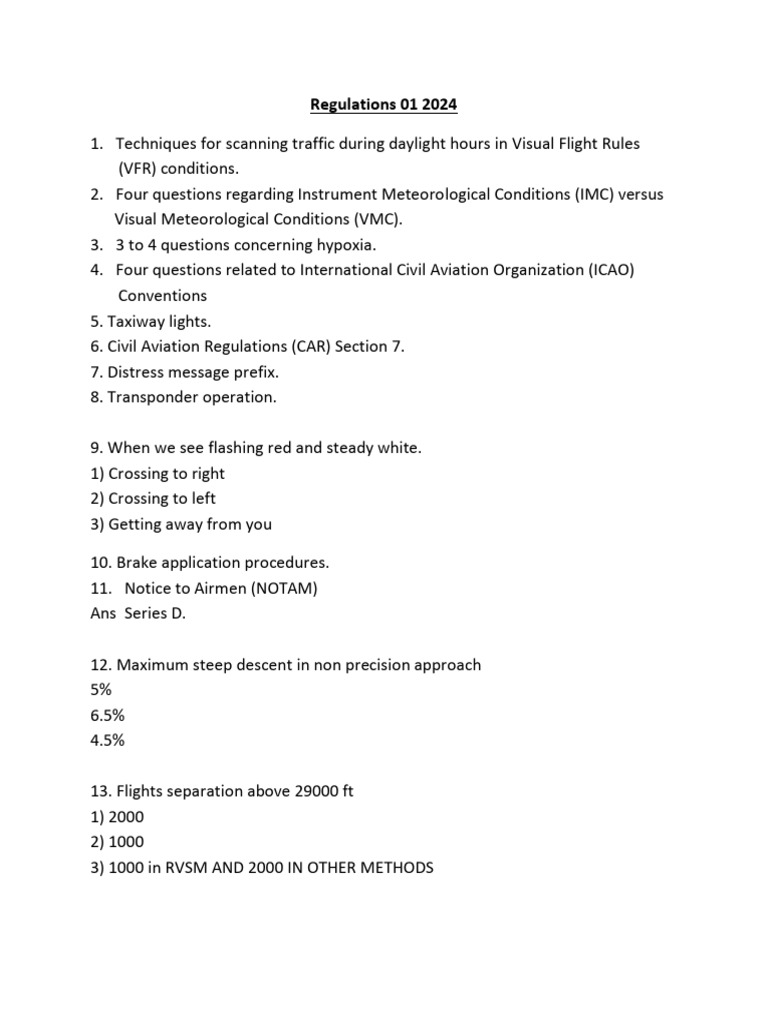 Regulations 01 2024

1. Techniques for scanning traffic during daylight hours in Visual Flight Rules (VFR) conditions.
2. Four questions regarding Instrument Meteorological Conditions (IMC) versus Visual Meteorological Conditions (VMC).
3. 3 to 4 questions concerning hypoxia.
4. Four questions related to International Civil Aviation Organization (ICAO) Conventions
5. Taxiway lights.
6. Civil Aviation Regulations (CAR) Section 7.
7. Distress message prefix.
8. Transponder operation.

9. When we see flashing red and steady white.
1) Crossing to right
2) Crossing to left
3) Getting away from you

10. Brake application procedures.
11. Notice to Airmen (NOTAM)
Ans Series D.

12. Maximum steep descent in non precision approach
5%
6.5%
4.5%

13. Flights separation above 29000 ft
1) 2000
2) 1000
3) 1000 in RVSM AND 2000 IN OTHER METHODS